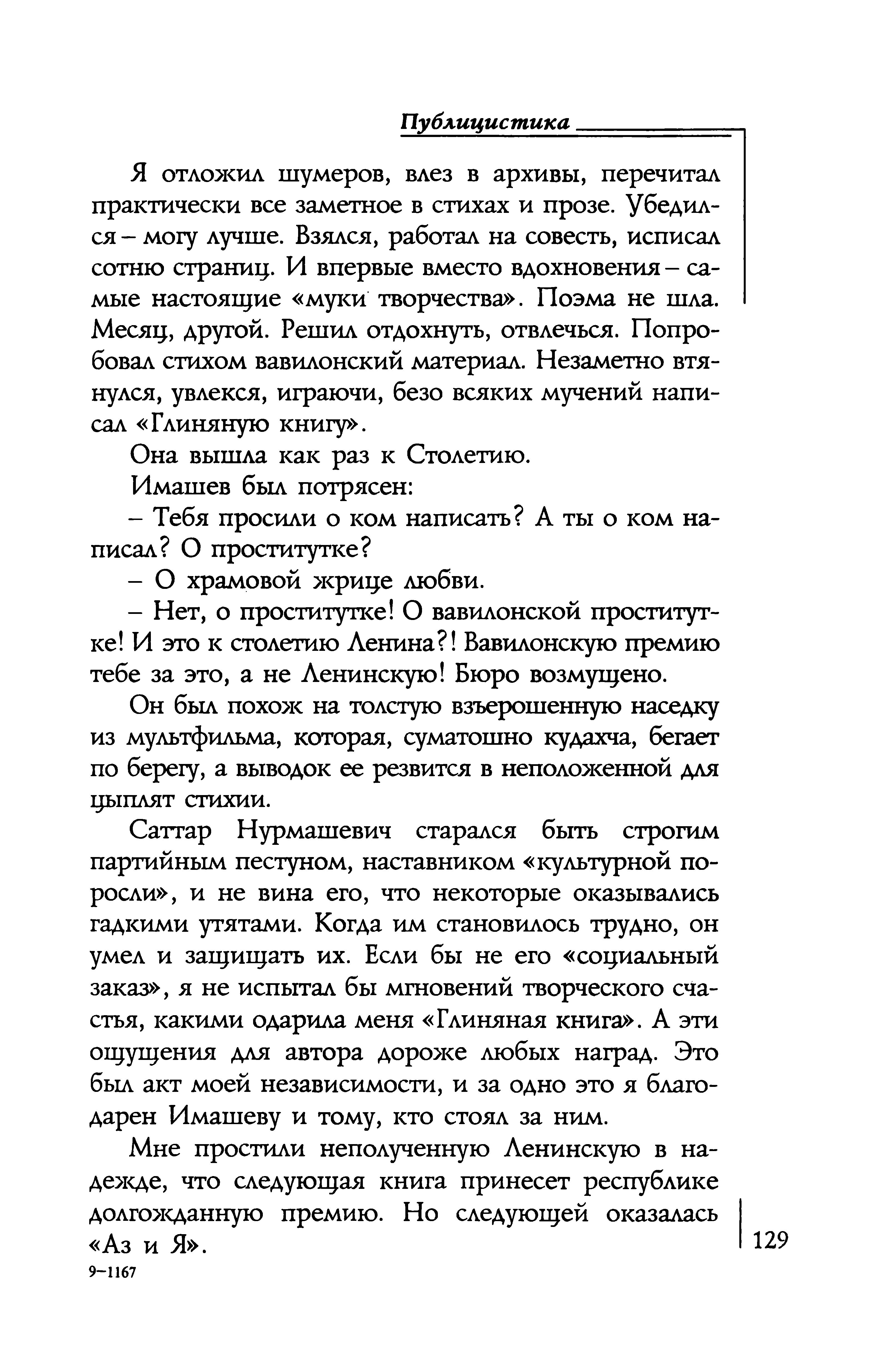 Публицистика

Я отложил шумеров, влез в архивы, перечитал практически все заметное в стихах и прозе. Убедился – могу лучше. Взялся, работал на совесть, исписал сотню страниц. И впервые вместо вдохновения – самые настоящие «муки творчества». Поэма не шла. Месяц, другой. Решил отдохнуть, отвлечься. Попробовал стихом вавилонский материал. Незаметно втянулся, увлекся, играючи, безо всяких мучений написал «Глиняную книгу».

Она вышла как раз к Столетию.

Имашев был потрясен:

– Тебя просили о ком написать? А ты о ком написал? О проститутке?

– О храмовой жрице любви.

– Нет, о проститутке! О вавилонской проститутке! И это к столетию Ленина?! Вавилонскую премию тебе за это, а не Ленинскую! Бюро возмущено.

Он был похож на толстую взъерошенную наседку из мультфильма, которая, суматошно кудахча, бегает по берегу, а выводок ее резвится в неположенной для цыплят стихии.

Саттар Нурмашевич старался быть строгим партийным пестуном, наставником «культурной поросли», и не вина его, что некоторые оказывались гадкими утятами. Когда им становилось трудно, он умел и защищать их. Если бы не его «социальный заказ», я не испытал бы мгновений творческого счастья, какими одарила меня «Глиняная книга». А эти ощущения для автора дороже любых наград. Это был акт моей независимости, и за одно это я благодарен Имашеву и тому, кто стоял за ним.

Мне простили неполученную Ленинскую в надежде, что следующая книга принесет республике долгожданную премию. Но следующей оказалась «Аз и Я».

9–1167

129